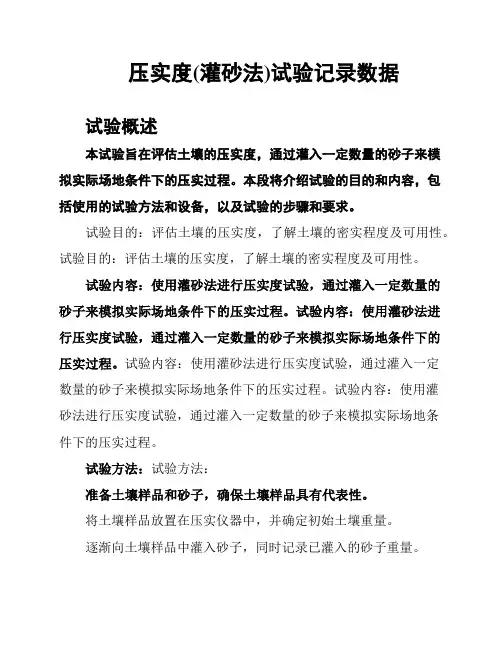 压实度(灌砂法)试验记录数据

试验概述

本试验旨在评估土壤的压实度，通过灌入一定数量的砂子来模拟实际场地条件下的压实过程。本段将介绍试验的目的和内容，包括使用的试验方法和设备，以及试验的步骤和要求。

试验目的：评估土壤的压实度，了解土壤的密实程度及可用性。试验目的：评估土壤的压实度，了解土壤的密实程度及可用性。

试验内容：使用灌砂法进行压实度试验，通过灌入一定数量的砂子来模拟实际场地条件下的压实过程。试验内容：使用灌砂法进行压实度试验，通过灌入一定数量的砂子来模拟实际场地条件下的压实过程。试验内容：使用灌砂法进行压实度试验，通过灌入一定数量的砂子来模拟实际场地条件下的压实过程。试验内容：使用灌砂法进行压实度试验，通过灌入一定数量的砂子来模拟实际场地条件下的压实过程。

试验方法：试验方法：

准备土壤样品和砂子，确保土壤样品具有代表性。

将土壤样品放置在压实仪器中，并确定初始土壤重量。

逐渐向土壤样品中灌入砂子，同时记录已灌入的砂子重量。